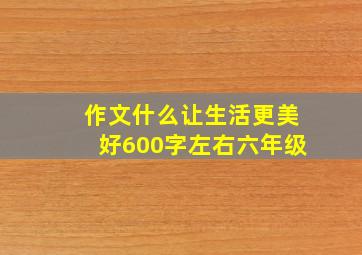 作文什么让生活更美好600字左右六年级